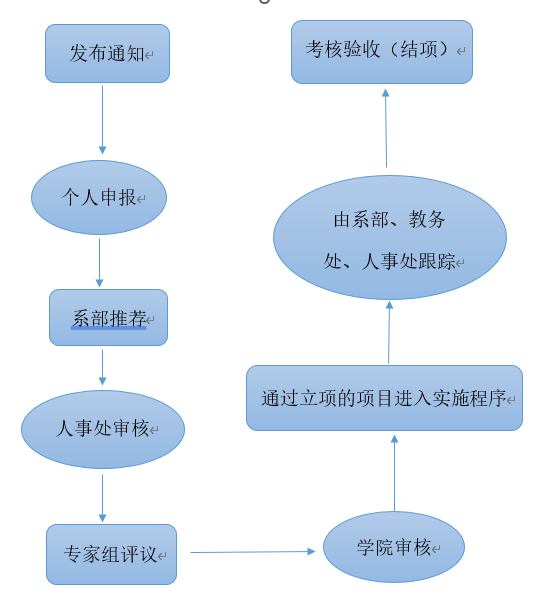 发布通知

个人申报

系部推荐

人事处审核

专家组评议

学院审核

通过立项的项目进入实施程序

由系部、教务处、人事处跟踪

考核验收（结项）